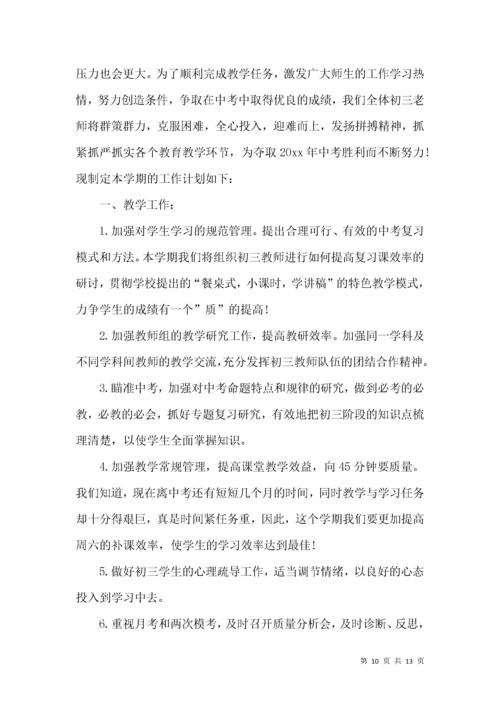 压力也会更大。为了顺利完成教学任务，激发广大师生的工作学习热情，努力创造条件，争取在中考中取得优良的成绩，我们全体初三老师将群策群力，克服困难，全心投入，迎难而上，发扬拼搏精神，抓紧抓严抓实各个教育教学环节，为夺取 20xx 年中考胜利而不断努力！现制定本学期的工作计划如下：

一、教学工作：

1. 加强对学生学习的规范管理。提出合理可行、有效的中考复习模式和方法。本学期我们将组织初三教师进行如何提高复习课效率的研讨，贯彻学校提出的“餐桌式，小课时，学讲稿”的特色教学模式，力争学生的成绩有一个”质”的提高！

2. 加强教师组的教学研究工作，提高教研效率。加强同一学科及不同学科间教师的教学交流，充分发挥初三教师队伍的团结合作精神。

3. 瞄准中考，加强对中考命题特点和规律的研究，做到必考的必教，必教的必会，抓好专题复习研究，有效地把初三阶段的知识点梳理清楚，以使学生全面掌握知识。

4. 加强教学常规管理，提高课堂教学效益，向 45 分钟要质量。我们知道，现在离中考还有短短几个月的时间，同时教学与学习任务却十分得艰巨，真是时间紧任务重，因此，这个学期我们要更加提高周六的补课效率，使学生的学习效率达到最佳！

5. 做好初三学生的心理疏导工作，适当调节情绪，以良好的心态投入到学习中去。

6. 重视月考和两次模考，及时召开质量分析会，及时诊断、反思，

第 10 页 共 13 页